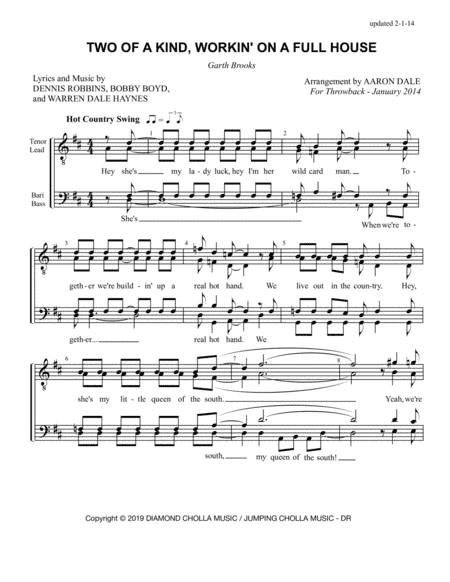 updated 2-1-14

TWO OF A KIND, WORKIN' ON A FULL HOUSE

Garth Brooks

Lyrics and Music by
DENNIS ROBBINS, BOBBY BOYD, and WARREN DALE HAYNES

Arrangement by AARON DALE
For Throwback - January 2014

Hot Country Swing

Tenor Lead

Bari Bass

1 2

Hey she's my la-dy luck, hey I'm her wild card man. To-

She's When we're to-

3 4 5

geth-er we're build-in' up a real hot hand. We live out in the coun-try. Hey,

geth-er... real hot hand. We

6 7 8

she's my lit-tle queen of the south. Yeah, we're

south, my queen of the south!

Copyright © 2019 DIAMOND CHOLLA MUSIC / JUMPING CHOLLA MUSIC - DR